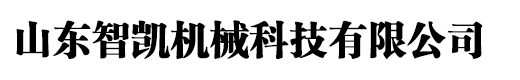 山东智凯机械科技有限公司